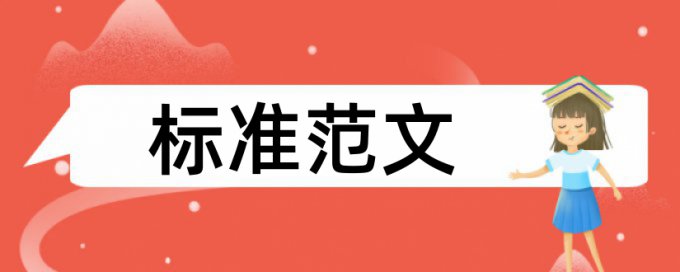 标准范文